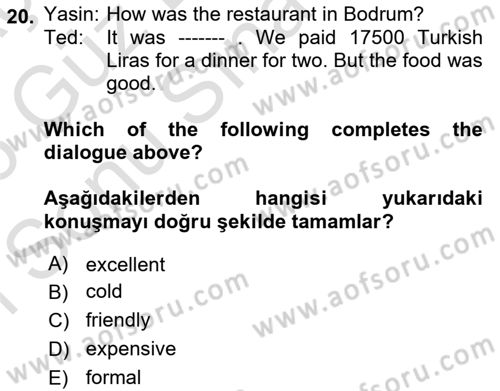 20. Yasin: How was the restaurant in Bodrum?
Ted: It was ------- . We paid 17500 Turkish Liras for a dinner for two. But the food was good.

Which of the following completes the dialogue above?

Aşağıdakilerden hangisi yukarıdaki konuşmayı doğru şekilde tamamlar?

A) excellent
B) cold
C) friendly
D) expensive
E) formal

www.aofsoru.com